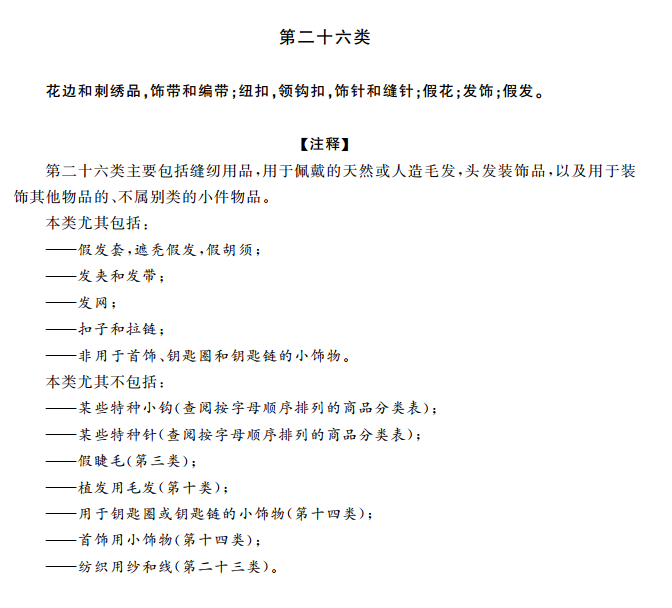 第二十六类

花边和刺绣品，饰带和编带；纽扣，领钩扣，饰针和缝针；假花；发饰；假发。

【注释】

第二十六类主要包括缝纫用品，用于佩戴的天然或人造毛发，头发装饰品，以及用于装饰其他物品的、不属别类的小件物品。

本类尤其包括：

——假发套，遮秃假发，假胡须；

——发夹和发带；

——发网；

——扣子和拉链；

——非用于首饰、钥匙圈和钥匙链的小饰物。

本类尤其不包括：

——某些特种小钩（查阅按字母顺序排列的商品分类表）；

——某些特种针（查阅按字母顺序排列的商品分类表）；

——假睫毛（第三类）；

——植发用毛发（第十类）；

——用于钥匙圈或钥匙链的小饰物（第十四类）；

——首饰用小饰物（第十四类）；

——纺织用纱和线（第二十三类）。